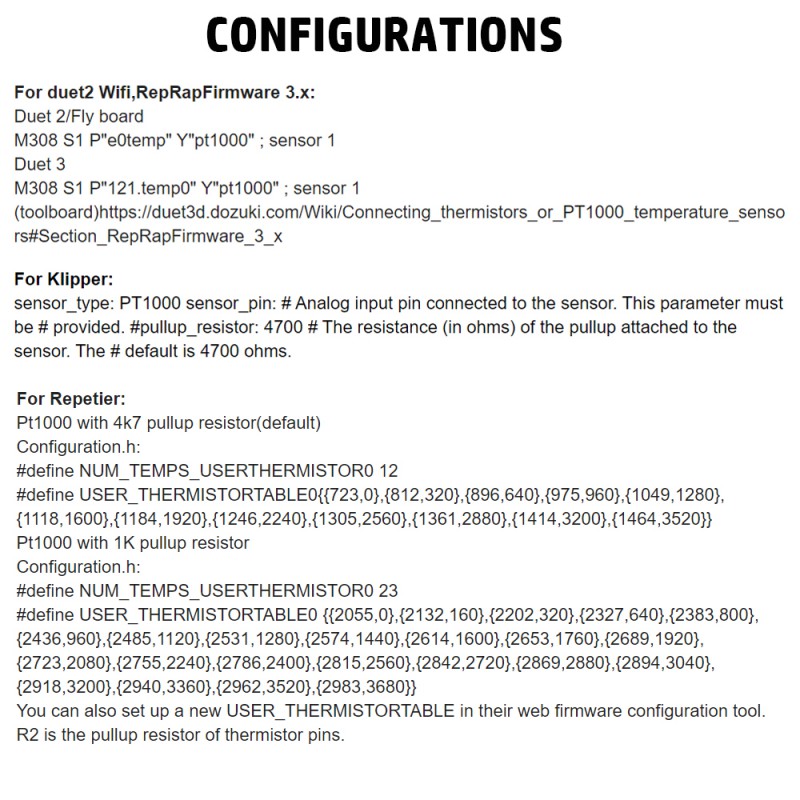 CONFIGURATIONS

For duet2 Wifi,RepRapFirmware 3.x:
Duet 2/Fly board
M308 S1 P"e0temp" Y"pt1000" ; sensor 1
Duet 3
M308 S1 P"121.temp0" Y"pt1000" ; sensor 1
(toolboard)https://duet3d.dozuki.com/Wiki/Connecting_thermistors_or_PT1000_temperature_sensors#Section_RepRapFirmware_3_x

For Klipper:
sensor_type: PT1000 sensor_pin: # Analog input pin connected to the sensor. This parameter must be # provided. #pullup_resistor: 4700 # The resistance (in ohms) of the pullup attached to the sensor. The # default is 4700 ohms.

For Repetier:
Pt1000 with 4k7 pullup resistor(default)
Configuration.h:
#define NUM_TEMPS_USERTHERMISTOR0 12
#define USER_THERMISTORTABLE0{{723,0},{812,320},{896,640},{975,960},{1049,1280},{1118,1600},{1184,1920},{1246,2240},{1305,2560},{1361,2880},{1414,3200},{1464,3520}}
Pt1000 with 1K pullup resistor
Configuration.h:
#define NUM_TEMPS_USERTHERMISTOR0 23
#define USER_THERMISTORTABLE0 {{2055,0},{2132,160},{2202,320},{2327,640},{2383,800},{2436,960},{2485,1120},{2531,1280},{2574,1440},{2614,1600},{2653,1760},{2689,1920},{2723,2080},{2755,2240},{2786,2400},{2815,2560},{2842,2720},{2869,2880},{2894,3040},{2918,3200},{2940,3360},{2962,3520},{2983,3680}}
You can also set up a new USER_THERMISTORTABLE in their web firmware configuration tool. R2 is the pullup resistor of thermistor pins.